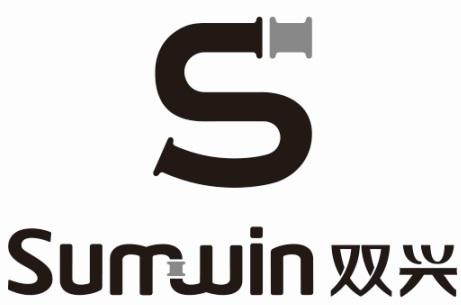 S

Sumwin 双兴